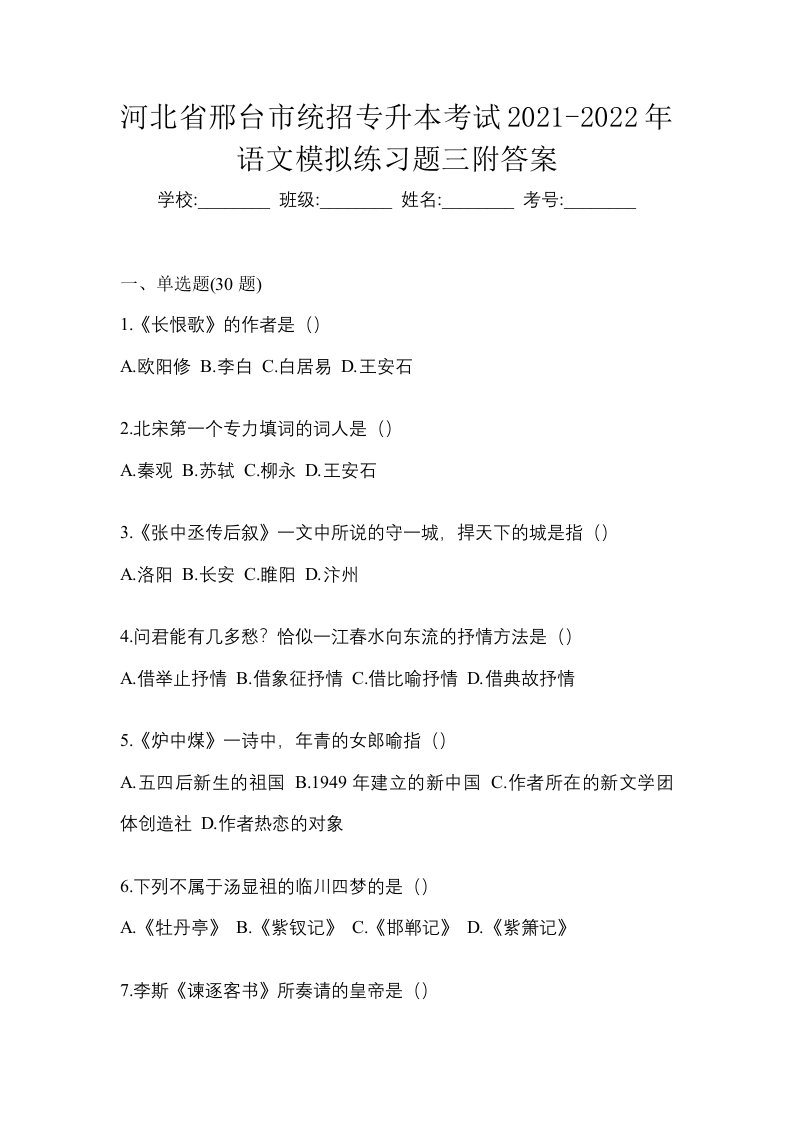 河北省邢台市统招专升本考试2021-2022年语文模拟练习题三附答案

学校:________ 班级:________ 姓名:________ 考号:________

一、单选题(30 题)

1.《长恨歌》的作者是（）

A.欧阳修 B.李白 C.白居易 D.王安石

2.北宋第一个专力填词的词人是（）

A.秦观 B.苏轼 C.柳永 D.王安石

3.《张中丞传后叙》一文中所说的守一城，捍天下的城是指（）

A.洛阳 B.长安 C.睢阳 D.汴州

4.问君能有几多愁？恰似一江春水向东流的抒情方法是（）

A.借举止抒情 B.借象征抒情 C.借比喻抒情 D.借典故抒情

5.《炉中煤》一诗中，年青的女郎喻指（）

A.五四后新生的祖国 B.1949 年建立的新中国 C.作者所在的新文学团体创造社 D.作者热恋的对象

6.下列不属于汤显祖的临川四梦的是（）

A.《牡丹亭》 B.《紫钗记》 C.《邯郸记》 D.《紫箫记》

7.李斯《谏逐客书》所奏请的皇帝是（）